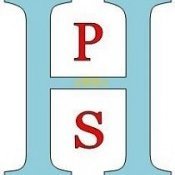 H
P
S